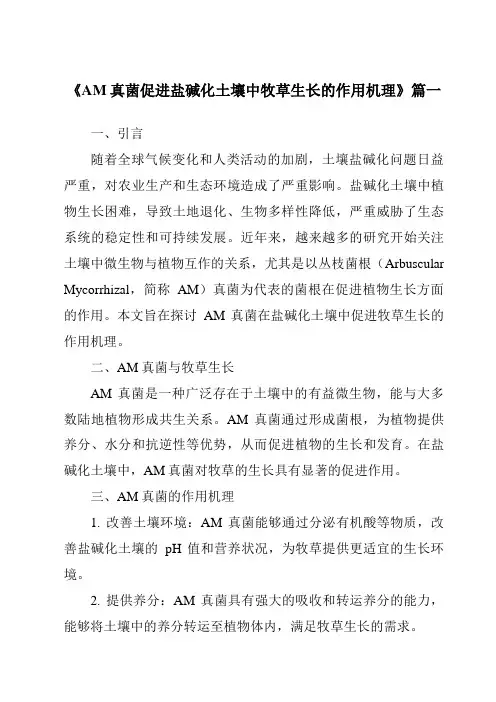 《AM 真菌促进盐碱化土壤中牧草生长的作用机理》篇一

一、引言

随着全球气候变化和人类活动的加剧，土壤盐碱化问题日益严重，对农业生产和生态环境造成了严重影响。盐碱化土壤中植物生长困难，导致土地退化、生物多样性降低，严重威胁了生态系统的稳定性和可持续发展。近年来，越来越多的研究开始关注土壤中微生物与植物互作的关系，尤其是以丛枝菌根（Arbuscular Mycorrhizal，简称 AM）真菌为代表的菌根在促进植物生长方面的作用。本文旨在探讨 AM 真菌在盐碱化土壤中促进牧草生长的作用机理。

二、AM 真菌与牧草生长

AM 真菌是一种广泛存在于土壤中的有益微生物，能与大多数陆地植物形成共生关系。AM 真菌通过形成菌根，为植物提供养分、水分和抗逆性等优势，从而促进植物的生长和发育。在盐碱化土壤中，AM 真菌对牧草的生长具有显著的促进作用。

三、AM 真菌的作用机理

1. 改善土壤环境：AM 真菌能够通过分泌有机酸等物质，改善盐碱化土壤的 pH 值和营养状况，为牧草提供更适宜的生长环境。

2. 提供养分：AM 真菌具有强大的吸收和转运养分的能力，能够将土壤中的养分转运至植物体内，满足牧草生长的需求。